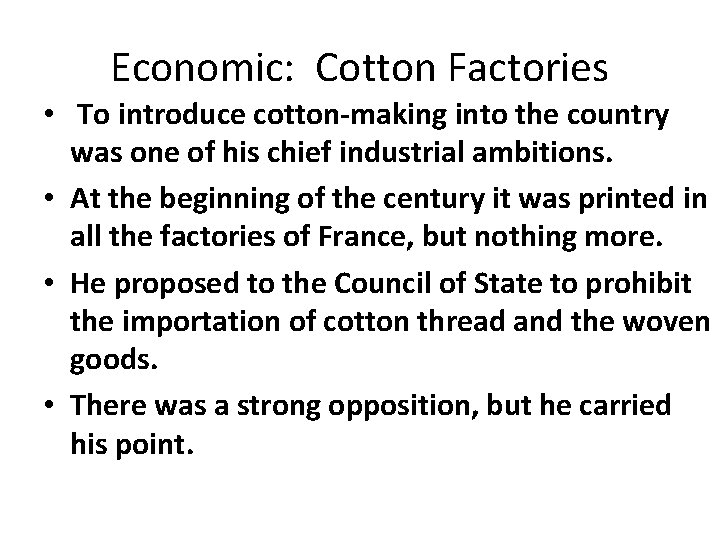 Economic: Cotton Factories

• To introduce cotton-making into the country was one of his chief industrial ambitions.

• At the beginning of the century it was printed in all the factories of France, but nothing more.

• He proposed to the Council of State to prohibit the importation of cotton thread and the woven goods.

• There was a strong opposition, but he carried his point.